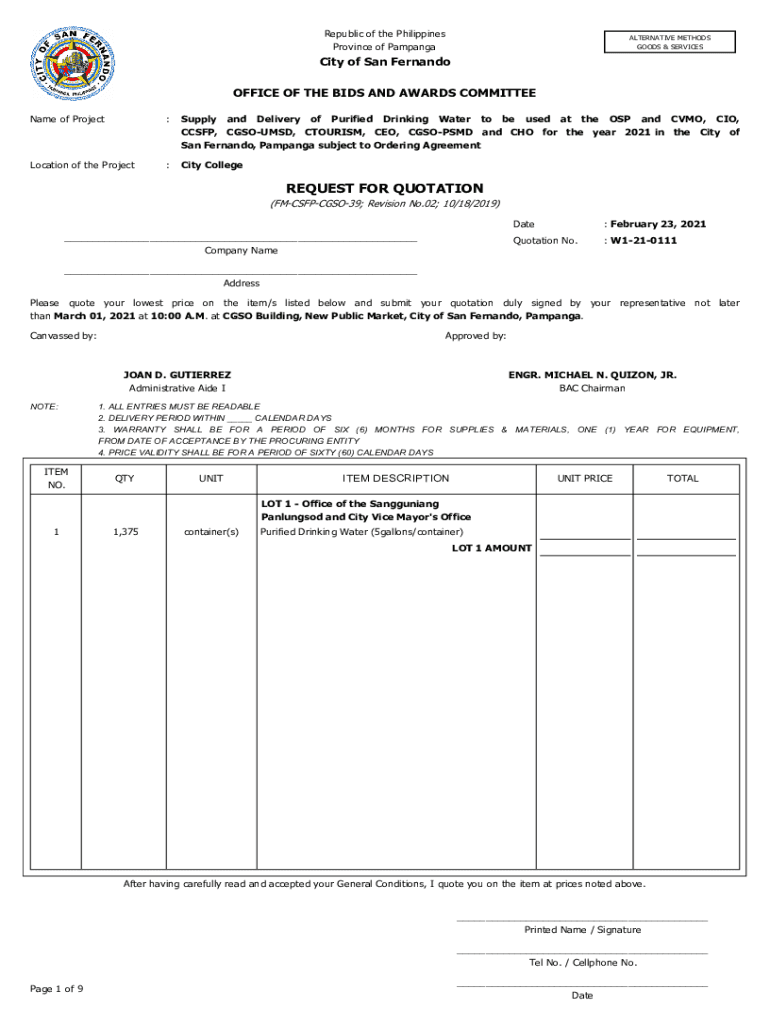 CITY OF SAN FERNANDO
PAMPANGA, PHILIPPINES

Republic of the Philippines
Province of Pampanga
City of San Fernando

ALTERNATIVE METHODS
GOODS & SERVICES

OFFICE OF THE BIDS AND AWARDS COMMITTEE

Name of Project : Supply and Delivery of Purified Drinking Water to be used at the OSP and CVMO, CIO, CCSFP, CGSO-UMSD, CTOURISM, CEO, CGSO-PSMD and CHO for the year 2021 in the City of San Fernando, Pampanga subject to Ordering Agreement

Location of the Project : City College

REQUEST FOR QUOTATION
(FM-CSFP-CGSO-39; Revision No.02; 10/18/2019)

Date : February 23, 2021
Quotation No. : W1-21-0111

Company Name

Address

Please quote your lowest price on the item/s listed below and submit your quotation duly signed by your representative not later than March 01, 2021 at 10:00 A.M. at CGSO Building, New Public Market, City of San Fernando, Pampanga.

Canvassed by:

Approved by:

JOAN D. GUTIERREZ
Administrative Aide I

ENGR. MICHAEL N. QUIZON, JR.
BAC Chairman

NOTE:
1. ALL ENTRIES MUST BE READABLE
2. DELIVERY PERIOD WITHIN _____ CALENDAR DAYS
3. WARRANTY SHALL BE FOR A PERIOD OF SIX (6) MONTHS FOR SUPPLIES & MATERIALS, ONE (1) YEAR FOR EQUIPMENT, FROM DATE OF ACCEPTANCE BY THE PROCURING ENTITY
4. PRICE VALIDITY SHALL BE FOR A PERIOD OF SIXTY (60) CALENDAR DAYS

| ITEM NO. | QTY | UNIT | ITEM DESCRIPTION | UNIT PRICE | TOTAL |
|---|---|---|---|---|---|
| | | | LOT 1 - Office of the Sangguniang Panlungsod and City Vice Mayor's Office | | |
| 1 | 1,375 | container(s) | Purified Drinking Water (5gallons/container) | | |
| | | | LOT 1 AMOUNT | | |

After having carefully read and accepted your General Conditions, I quote you on the item at prices noted above.

Printed Name / Signature

Tel No. / Cellphone No.

Date

Page 1 of 9